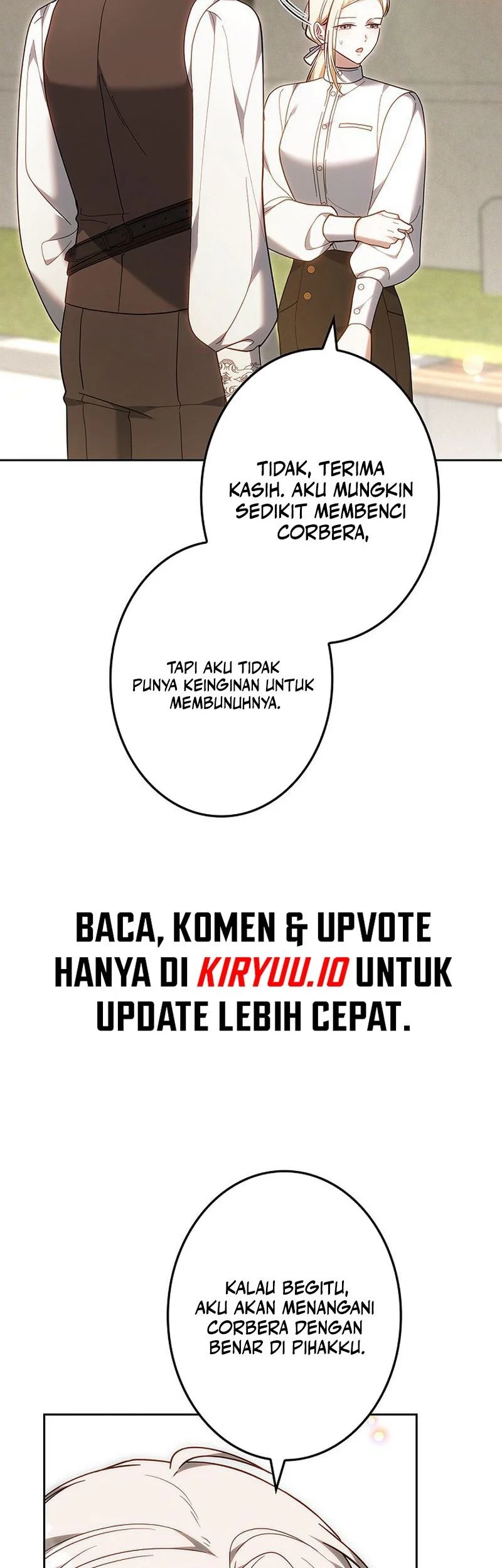 TIDAK, TERIMA KASIH. AKU MUNGKIN SEDIKIT MEMBENCI CORBERA,

TAPI AKU TIDAK PUNYA KEINGINAN UNTUK MEMBUNUHNYA.

BACA, KOMEN & UPVOTE HANYA DI KIRYUU.IO UNTUK UPDATE LEBIH CEPAT.

KALAU BEGITU, AKU AKAN MENANGANI CORBERA DENGAN BENAR DI PIHAKKU.